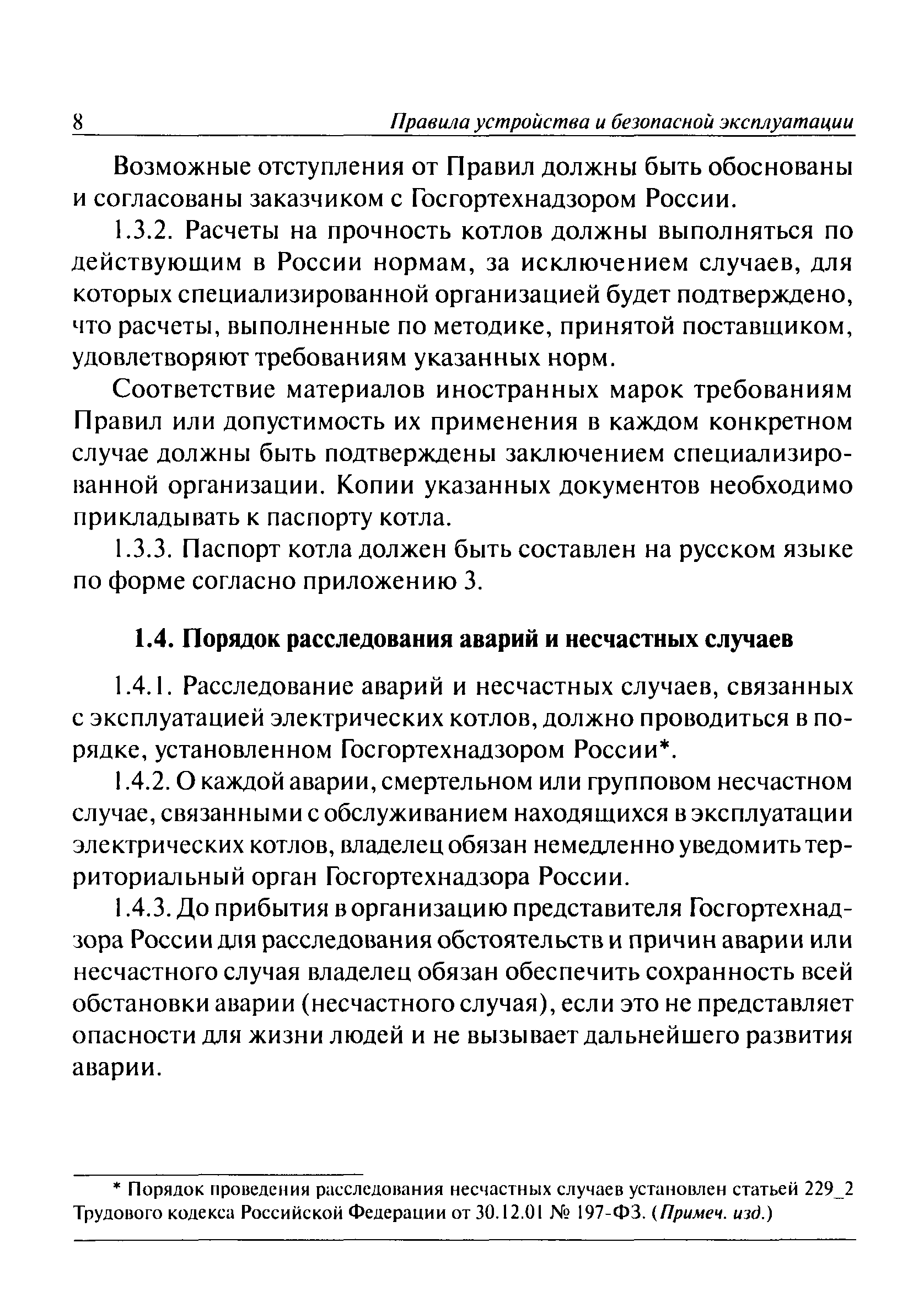 8 Правила устройства и безопасной эксплуатации

Возможные отступления от Правил должны быть обоснованы и согласованы заказчиком с Госгортехнадзором России.

1.3.2. Расчеты на прочность котлов должны выполняться по действующим в России нормам, за исключением случаев, для которых специализированной организацией будет подтверждено, что расчеты, выполненные по методике, принятой поставщиком, удовлетворяют требованиям указанных норм.

Соответствие материалов иностранных марок требованиям Правил или допустимость их применения в каждом конкретном случае должны быть подтверждены заключением специализированной организации. Копии указанных документов необходимо прикладывать к паспорту котла.

1.3.3. Паспорт котла должен быть составлен на русском языке по форме согласно приложению 3.

1.4. Порядок расследования аварий и несчастных случаев

1.4.1. Расследование аварий и несчастных случаев, связанных с эксплуатацией электрических котлов, должно проводиться в порядке, установленном Госгортехнадзором России*.

1.4.2. О каждой аварии, смертельном или групповом несчастном случае, связанными с обслуживанием находящихся в эксплуатации электрических котлов, владелец обязан немедленно уведомить территориальный орган Госгортехнадзора России.

1.4.3. До прибытия в организацию представителя Госгортехнадзора России для расследования обстоятельств и причин аварии или несчастного случая владелец обязан обеспечить сохранность всей обстановки аварии (несчастного случая), если это не представляет опасности для жизни людей и не вызывает дальнейшего развития аварии.

* Порядок проведения расследования несчастных случаев установлен статьей 229_2 Трудового кодекса Российской Федерации от 30.12.01 № 197-ФЗ. (Примеч. изд.)